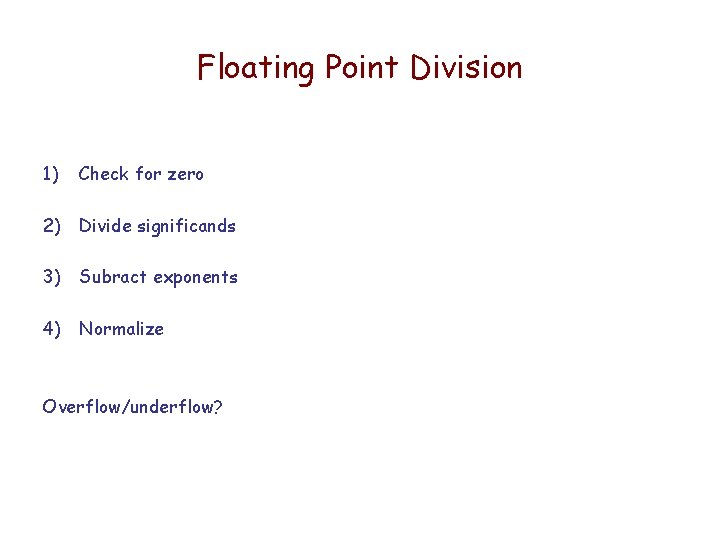 Floating Point Division

1) Check for zero

2) Divide significands

3) Subract exponents

4) Normalize

Overflow/underflow?